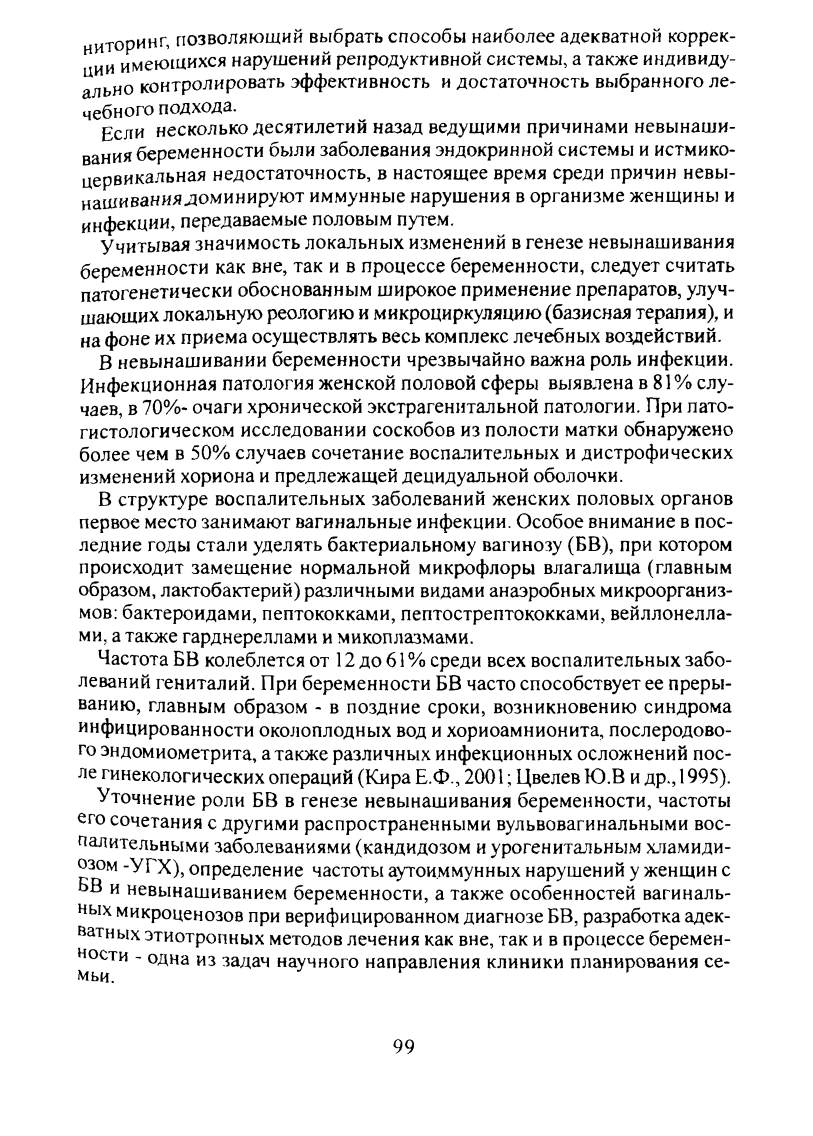 ниторинг, позволяющий выбрать способы наиболее адекватной коррекции имеющихся нарушений репродуктивной системы, а также индивидуально контролировать эффективность и достаточность выбранного лечебного подхода.

Если несколько десятилетий назад ведущими причинами невынашивания беременности были заболевания эндокринной системы и истмико-цервикальная недостаточность, в настоящее время среди причин невынашивания доминируют иммунные нарушения в организме женщины и инфекции, передаваемые половым путем.

Учитывая значимость локальных изменений в генезе невынашивания беременности как вне, так и в процессе беременности, следует считать патогенетически обоснованным широкое применение препаратов, улучшающих локальную реологию и микроциркуляцию (базисная терапия), и на фоне их приема осуществлять весь комплекс лечебных воздействий.

В невынашивании беременности чрезвычайно важна роль инфекции. Инфекционная патология женской половой сферы выявлена в 81% случаев, в 70%- очаги хронической экстрагенитальной патологии. При патогистологическом исследовании соскобов из полости матки обнаружено более чем в 50% случаев сочетание воспалительных и дистрофических изменений хориона и предлежащей децидуальной оболочки.

В структуре воспалительных заболеваний женских половых органов первое место занимают вагинальные инфекции. Особое внимание в последние годы стали уделять бактериальному вагинозу (БВ), при котором происходит замещение нормальной микрофлоры влагалища (главным образом, лактобактерий) различными видами анаэробных микроорганизмов: бактероидами, пептококками, пептострептококками, вейллонеллами, а также гарднереллами и микоплазмами.

Частота БВ колеблется от 12 до 61% среди всех воспалительных заболеваний гениталий. При беременности БВ часто способствует ее прерыванию, главным образом - в поздние сроки, возникновению синдрома инфицированности околоплодных вод и хориоамнионита, послеродового эндомиометрита, а также различных инфекционных осложнений после гинекологических операций (Кира Е.Ф., 2001; Цвелев Ю.В и др.,1995).

Уточнение роли БВ в генезе невынашивания беременности, частоты его сочетания с другими распространенными вульвовагинальными воспалительными заболеваниями (кандидозом и урогенитальным хламидиозом -УГХ), определение частоты аутоиммунных нарушений у женщин с БВ и невынашиванием беременности, а также особенностей вагинальных микроценозов при верифицированном диагнозе БВ, разработка адекватных этиотропных методов лечения как вне, так и в процессе беременности - одна из задач научного направления клиники планирования семьи.

99